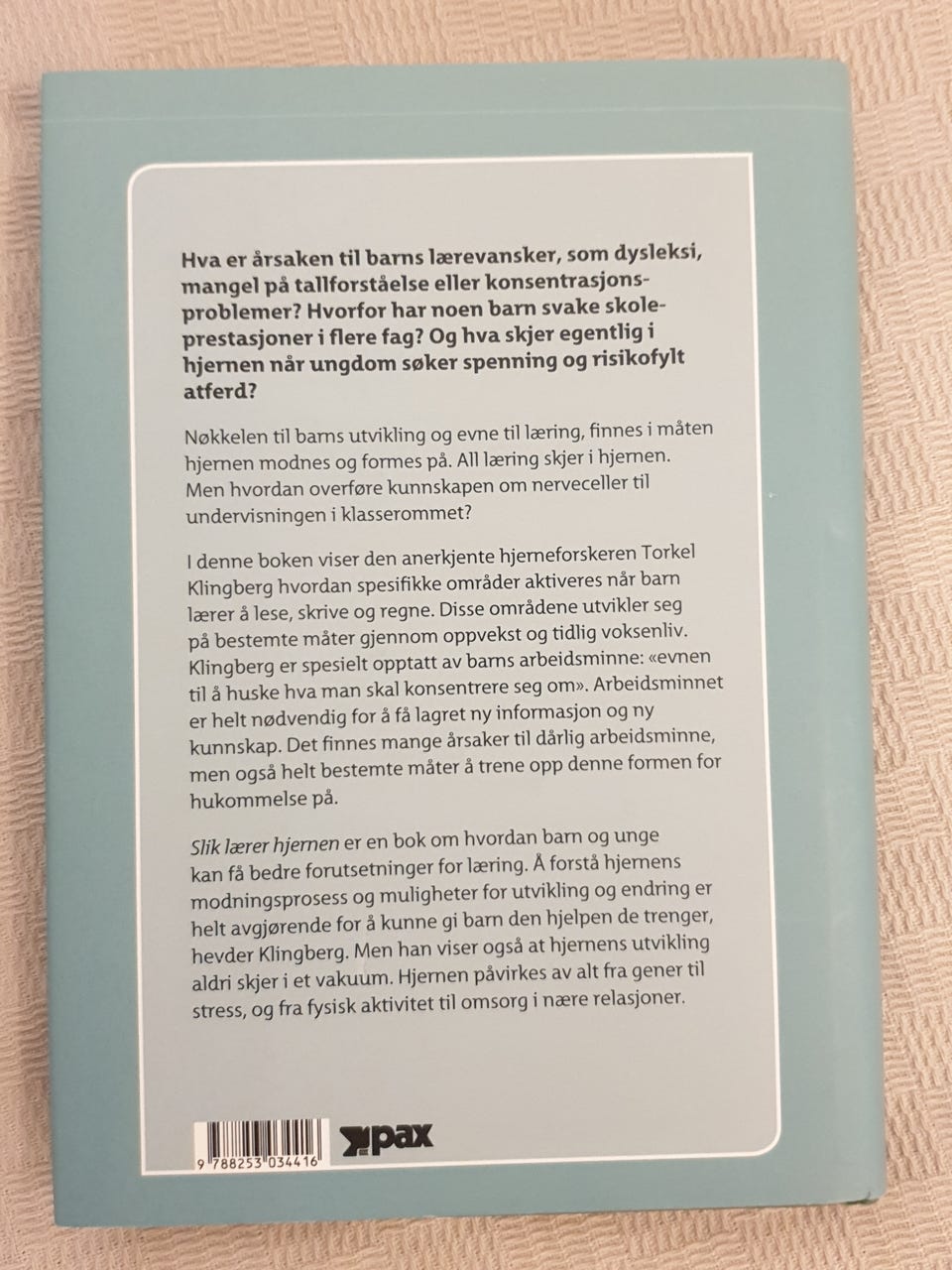 Hva er årsaken til barns lærevansker, som dysleksi, mangel på tallforståelse eller konsentrasjonsproblemer? Hvorfor har noen barn svake skoleprestasjoner i flere fag? Og hva skjer egentlig i hjernen når ungdom søker spenning og risikofylt atferd?

Nøkkelen til barns utvikling og evne til læring, finnes i måten hjernen modnes og formes på. All læring skjer i hjernen. Men hvordan overføre kunnskapen om nerveceller til undervisningen i klasserommet?

I denne boken viser den anerkjente hjerneforskeren Torkel Klingberg hvordan spesifikke områder aktiveres når barn lærer å lese, skrive og regne. Disse områdene utvikler seg på bestemte måter gjennom oppvekst og tidlig voksenliv. Klingberg er spesielt opptatt av barns arbeidsminne: «evnen til å huske hva man skal konsentrere seg om». Arbeidsminnet er helt nødvendig for å få lagret ny informasjon og ny kunnskap. Det finnes mange årsaker til dårlig arbeidsminne, men også helt bestemte måter å trene opp denne formen for hukommelse på.

Slik lærer hjernen er en bok om hvordan barn og unge kan få bedre forutsetninger for læring. Å forstå hjernens modningsprosess og muligheter for utvikling og endring er helt avgjørende for å kunne gi barn den hjelpen de trenger, hevder Klingberg. Men han viser også at hjernens utvikling aldri skjer i et vakuum. Hjernen påvirkes av alt fra gener til stress, og fra fysisk aktivitet til omsorg i nære relasjoner.

9 788253 034416

pax